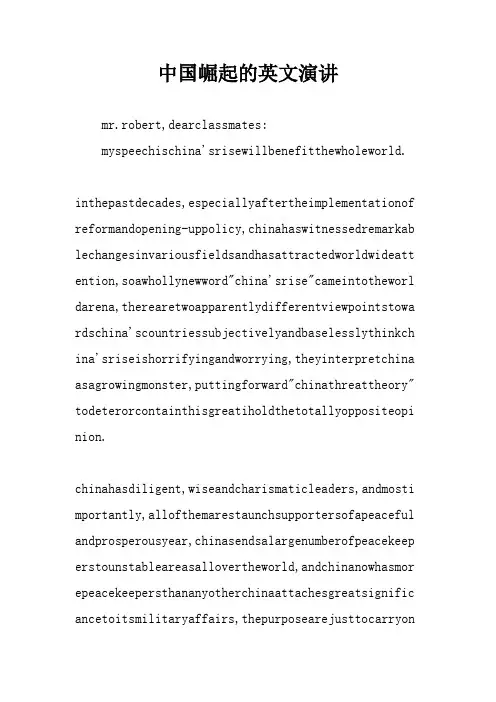 中国崛起的英文演讲

mr.robert,dearclassmates:

myspeechischina'srisewillbenefitthewholeworld.

inthepastdecades,especiallyaftertheimplementationofreformandopening-uppolicy,chinahaswitnessedremarkablechangesinvariousfieldsandhasattractedworldwideattention,soawhollynewword"china'srise"cameintotheworldarena,therearetwoapparentlydifferentviewpointstowardschina'scountriessubjectivelyandbaselesslythinkchina'sriseishorrifyingandworrying,theyinterpretchinaasagrowingmonster,puttingforward"chinathreattheory"todeterorcontainthisgreatiholdthetotallyoppositeopinion.

chinahasdiligent,wiseandcharismaticleaders,andmostimportantly,allofthemarestaunchsupportersofapeacefulandprosperousyear,chinasendsalargenumberofpeacekeeperstounstableareasallovertheworld,andchinanowhasmorepeacekeepersthananyotherchinaattachesgreatsignificancetoitsmilitaryaffairs,thepurposearejusttocarryon